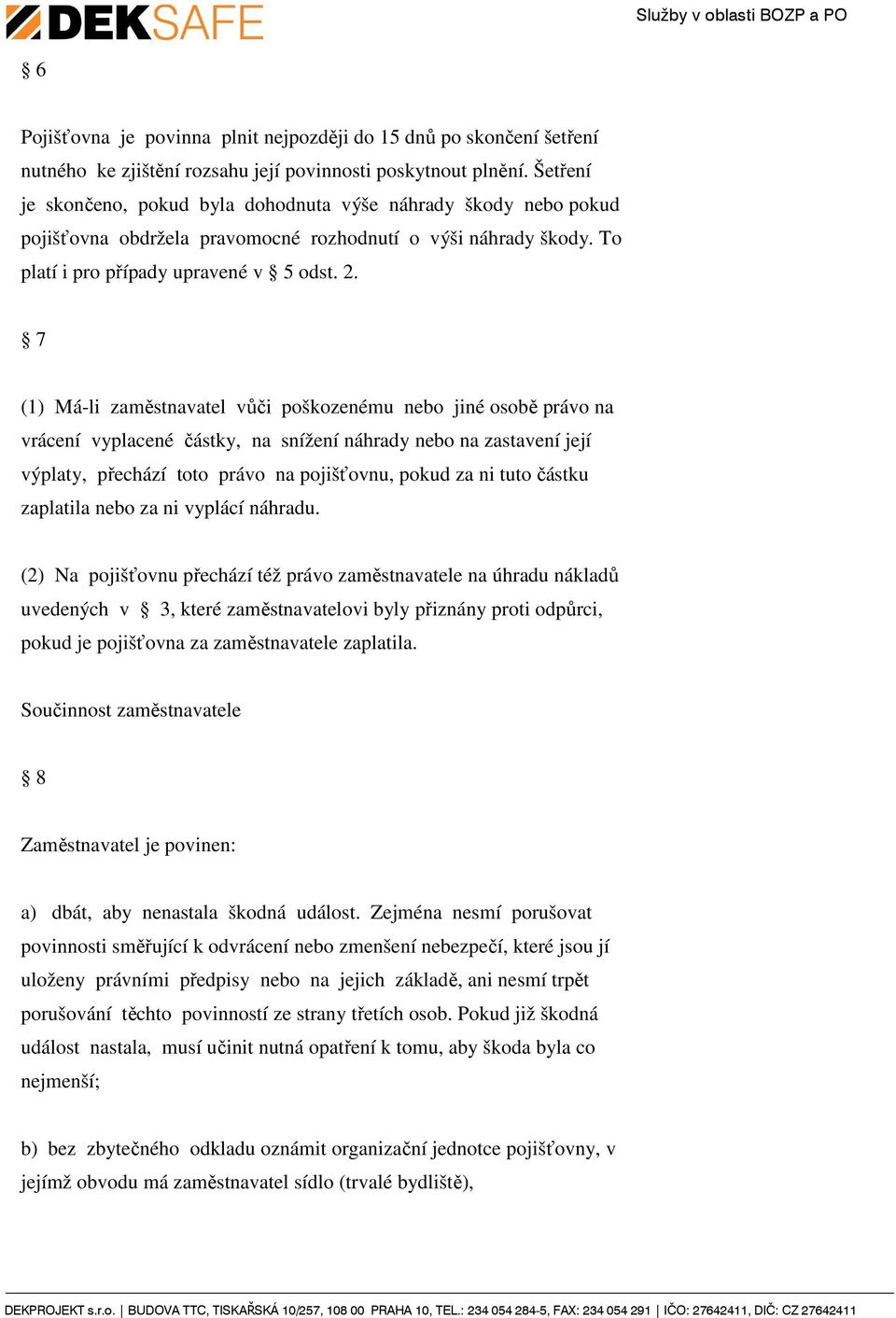 DEKSAFE

Služby v oblasti BOZP a PO

§ 6

Pojišťovna je povinna plnit nejpozději do 15 dnů po skončení šetření nutného ke zjištění rozsahu její povinnosti poskytnout plnění. Šetření je skončeno, pokud byla dohodnuta výše náhrady škody nebo pokud pojišťovna obdržela pravomocné rozhodnutí o výši náhrady škody. To platí i pro případy upravené v § 5 odst. 2.

§ 7

(1) Má-li zaměstnavatel vůči poškozenému nebo jiné osobě právo na vrácení vyplacené částky, na snížení náhrady nebo na zastavení její výplaty, přechází toto právo na pojišťovnu, pokud za ni tuto částku zaplatila nebo za ni vyplácí náhradu.

(2) Na pojišťovnu přechází též právo zaměstnavatele na úhradu nákladů uvedených v § 3, které zaměstnavatelovi byly přiznány proti odpůrci, pokud je pojišťovna za zaměstnavatele zaplatila.

Součinnost zaměstnavatele

§ 8

Zaměstnavatel je povinen:

a) dbát, aby nenastala škodná událost. Zejména nesmí porušovat povinnosti směřující k odvrácení nebo zmenšení nebezpečí, které jsou jí uloženy právními předpisy nebo na jejich základě, ani nesmí trpět porušování těchto povinností ze strany třetích osob. Pokud již škodná událost nastala, musí učinit nutná opatření k tomu, aby škoda byla co nejmenší;

b) bez zbytečného odkladu oznámit organizační jednotce pojišťovny, v jejímž obvodu má zaměstnavatel sídlo (trvalé bydliště),

DEKPROJEKT s.r.o. | BUDOVA TTC, TISKAŘSKÁ 10/257, 108 00 PRAHA 10, TEL.: 234 054 284-5, FAX: 234 054 291 | IČO: 27642411, DIČ: CZ 27642411